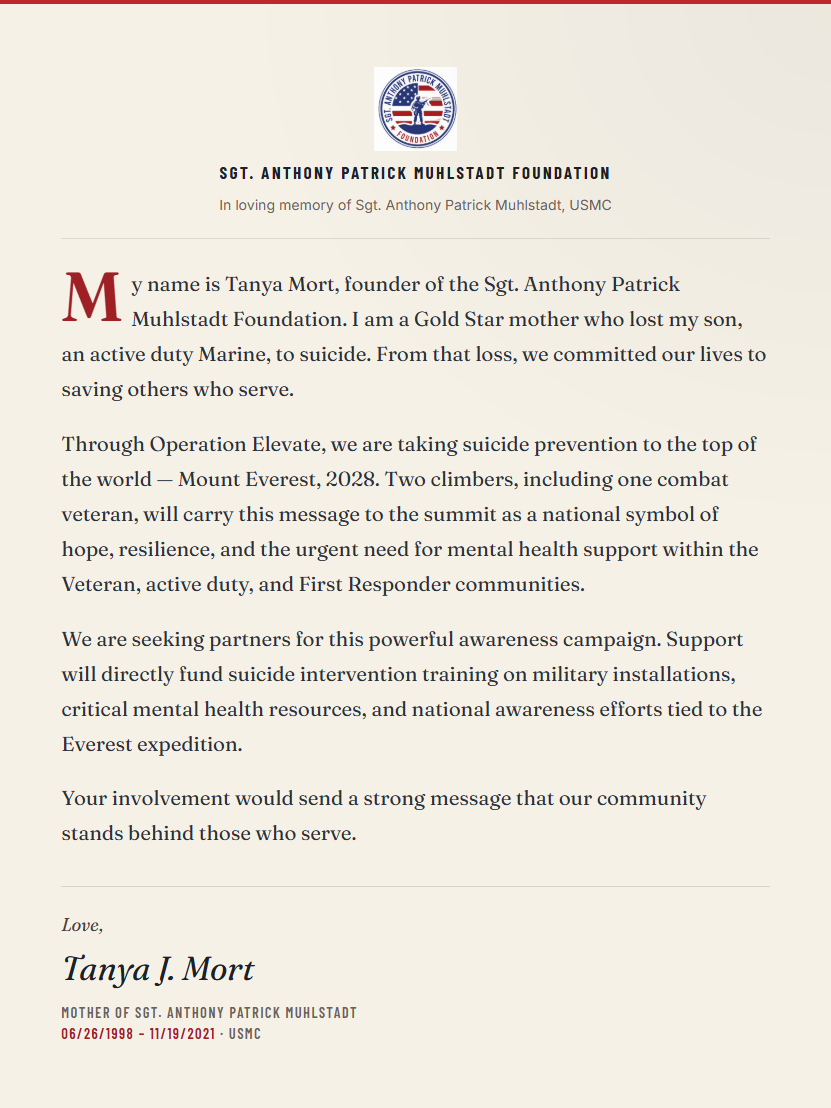 SGT. ANTHONY PATRICK MUHLSTADT FOUNDATION

SGT. ANTHONY PATRICK MUHLSTADT FOUNDATION

In loving memory of Sgt. Anthony Patrick Muhlstadt, USMC

My name is Tanya Mort, founder of the Sgt. Anthony Patrick Muhlstadt Foundation. I am a Gold Star mother who lost my son, an active duty Marine, to suicide. From that loss, we committed our lives to saving others who serve.

Through Operation Elevate, we are taking suicide prevention to the top of the world — Mount Everest, 2028. Two climbers, including one combat veteran, will carry this message to the summit as a national symbol of hope, resilience, and the urgent need for mental health support within the Veteran, active duty, and First Responder communities.

We are seeking partners for this powerful awareness campaign. Support will directly fund suicide intervention training on military installations, critical mental health resources, and national awareness efforts tied to the Everest expedition.

Your involvement would send a strong message that our community stands behind those who serve.

Love,

Tanya J. Mort

MOTHER OF SGT. ANTHONY PATRICK MUHLSTADT
06/26/1998 – 11/19/2021 · USMC